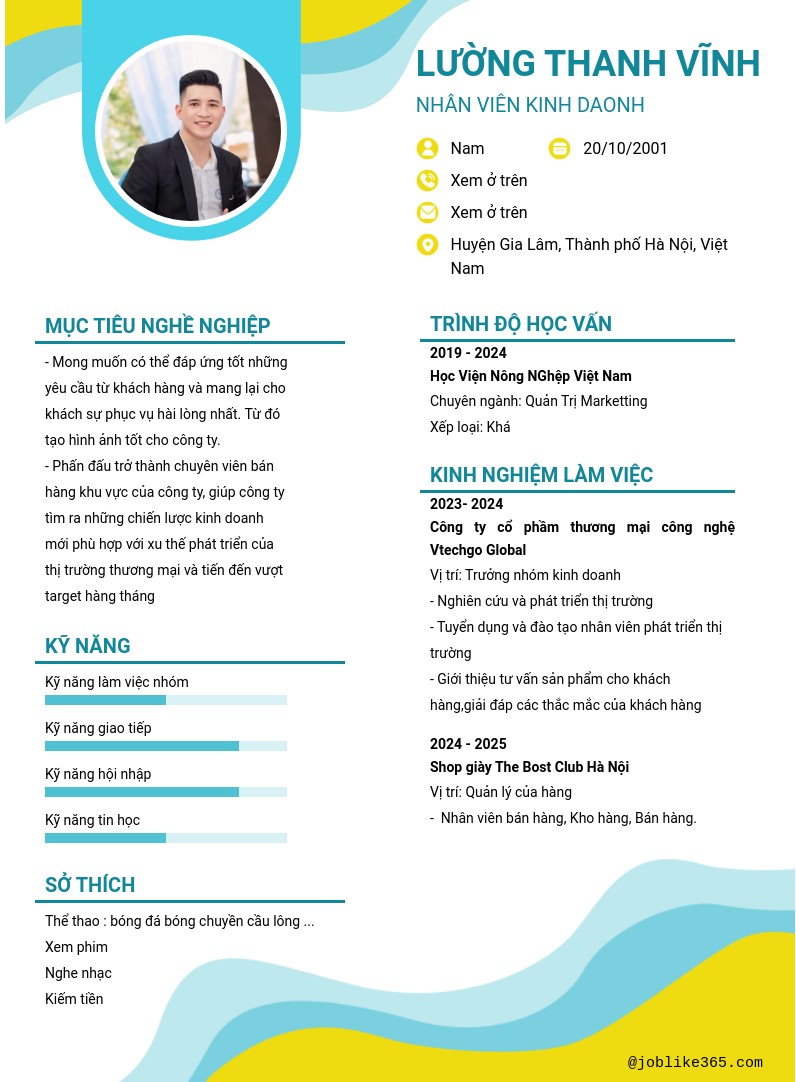 LƯỜNG THANH VĨNH

NHÂN VIÊN KINH DAONH

Nam

20/10/2001

Xem ở trên

Xem ở trên

Huyện Gia Lâm, Thành phố Hà Nội, Việt Nam

MỤC TIÊU NGHỀ NGHIỆP

- Mong muốn có thể đáp ứng tốt những yêu cầu từ khách hàng và mang lại cho khách sự phục vụ hài lòng nhất. Từ đó tạo hình ảnh tốt cho công ty.
- Phấn đấu trở thành chuyên viên bán hàng khu vực của công ty, giúp công ty tìm ra những chiến lược kinh doanh mới phù hợp với xu thế phát triển của thị trường thương mại và tiến đến vượt target hàng tháng

KỸ NĂNG

Kỹ năng làm việc nhóm

Kỹ năng giao tiếp

Kỹ năng hội nhập

Kỹ năng tin học

SỞ THÍCH

Thể thao : bóng đá bóng chuyền cầu lông ...

Xem phim

Nghe nhạc

Kiếm tiền

TRÌNH ĐỘ HỌC VẤN

2019 - 2024

Học Viện Nông NGhệp Việt Nam

Chuyên ngành: Quản Trị Marketting

Xếp loại: Khá

KINH NGHIỆM LÀM VIỆC

2023- 2024

Công ty cổ phầm thương mại công nghệ Vtechgo Global

Vị trí: Trưởng nhóm kinh doanh

- Nghiên cứu và phát triển thị trường
- Tuyển dụng và đào tạo nhân viên phát triển thị trường
- Giới thiệu tư vấn sản phẩm cho khách hàng,giải đáp các thắc mắc của khách hàng

2024 - 2025

Shop giày The Bost Club Hà Nội

Vị trí: Quản lý của hàng

- Nhân viên bán hàng, Kho hàng, Bán hàng.

@joblike365.com